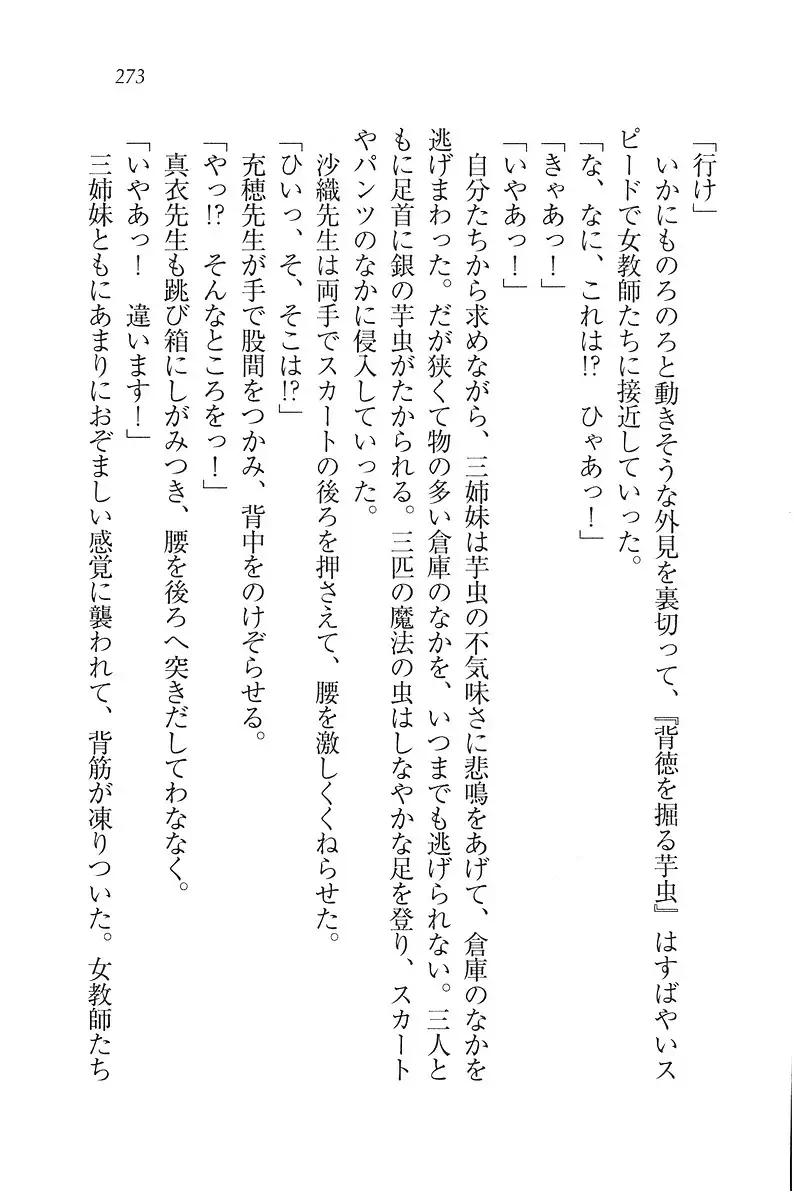 273

「行け」

いかにものろのろと動きそうな外見を裏切って、『背徳を掘る芋虫』はすばやいスピードで女教師たちに接近していった。

「な、なに、これは⁉　ひゃあっ！」

「きゃあっ！」

「いやあっ！」

自分たちから求めながら、三姉妹は芋虫の不気味さに悲鳴をあげて、倉庫のなかを逃げまわった。だが狭くて物の多い倉庫のなかを、いつまでも逃げられない。三人ともに足首に銀の芋虫がたかられる。三匹の魔法の虫はしなやかな足を登り、スカートやパンツのなかに侵入していった。

沙織先生は両手でスカートの後ろを押さえて、腰を激しくくねらせた。

「ひいっ、そ、そこは⁉」

充穂先生が手で股間をつかみ、背中をのけぞらせる。

「やっ⁉　そんなところをっ！」

真衣先生も跳び箱にしがみつき、腰を後ろへ突きだしてわななく。

「いやあっ！　違います！」

三姉妹ともにあまりにおぞましい感覚に襲われて、背筋が凍りついた。女教師たち